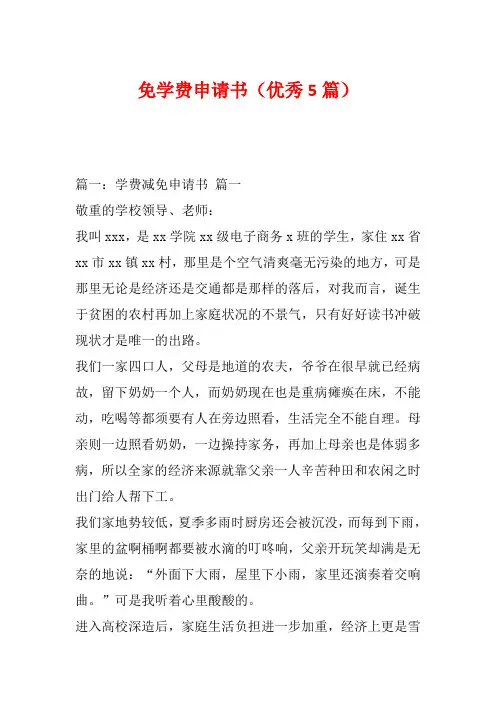 免学费申请书（优秀5篇）

篇一：学费减免申请书 篇一

敬重的学校领导、老师：

我叫xxx，是xx学院xx级电子商务x班的学生，家住xx省xx市xx镇xx村，那里是个空气清爽毫无污染的地方，可是那里无论是经济还是交通都是那样的落后，对我而言，诞生于贫困的农村再加上家庭状况的不景气，只有好好读书冲破现状才是唯一的出路。

我们一家四口人，父母是地道的农夫，爷爷在很早就已经病故，留下奶奶一个人，而奶奶现在也是重病瘫痪在床，不能动，吃喝等都须要有人在旁边照看，生活完全不能自理。母亲则一边照看奶奶，一边操持家务，再加上母亲也是体弱多病，所以全家的经济来源就靠父亲一人辛苦种田和农闲之时出门给人帮下工。

我们家地势较低，夏季多雨时厨房还会被沉没，而每到下雨，家里的盆啊桶啊都要被水滴的叮咚响，父亲开玩笑却满是无奈的地说：“外面下大雨，屋里下小雨，家里还演奏着交响曲。”可是我听着心里酸酸的。

进入高校深造后，家庭生活负担进一步加重，经济上更是雪